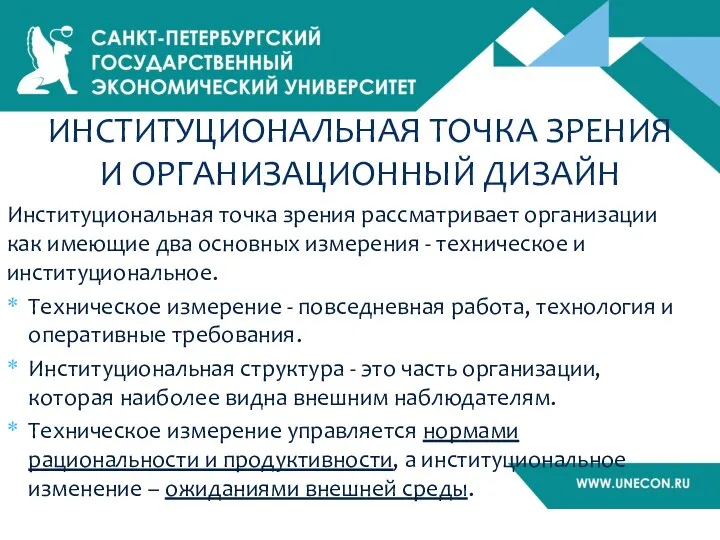 САНКТ-ПЕТЕРБУРГСКИЙ ГОСУДАРСТВЕННЫЙ ЭКОНОМИЧЕСКИЙ УНИВЕРСИТЕТ

ИНСТИТУЦИОНАЛЬНАЯ ТОЧКА ЗРЕНИЯ И ОРГАНИЗАЦИОННЫЙ ДИЗАЙН

Институциональная точка зрения рассматривает организации как имеющие два основных измерения - техническое и институциональное.

* Техническое измерение - повседневная работа, технология и оперативные требования.
* Институциональная структура - это часть организации, которая наиболее видна внешним наблюдателям.
* Техническое измерение управляется нормами рациональности и продуктивности, а институциональное изменение – ожиданиями внешней среды.

WWW.UNECON.RU